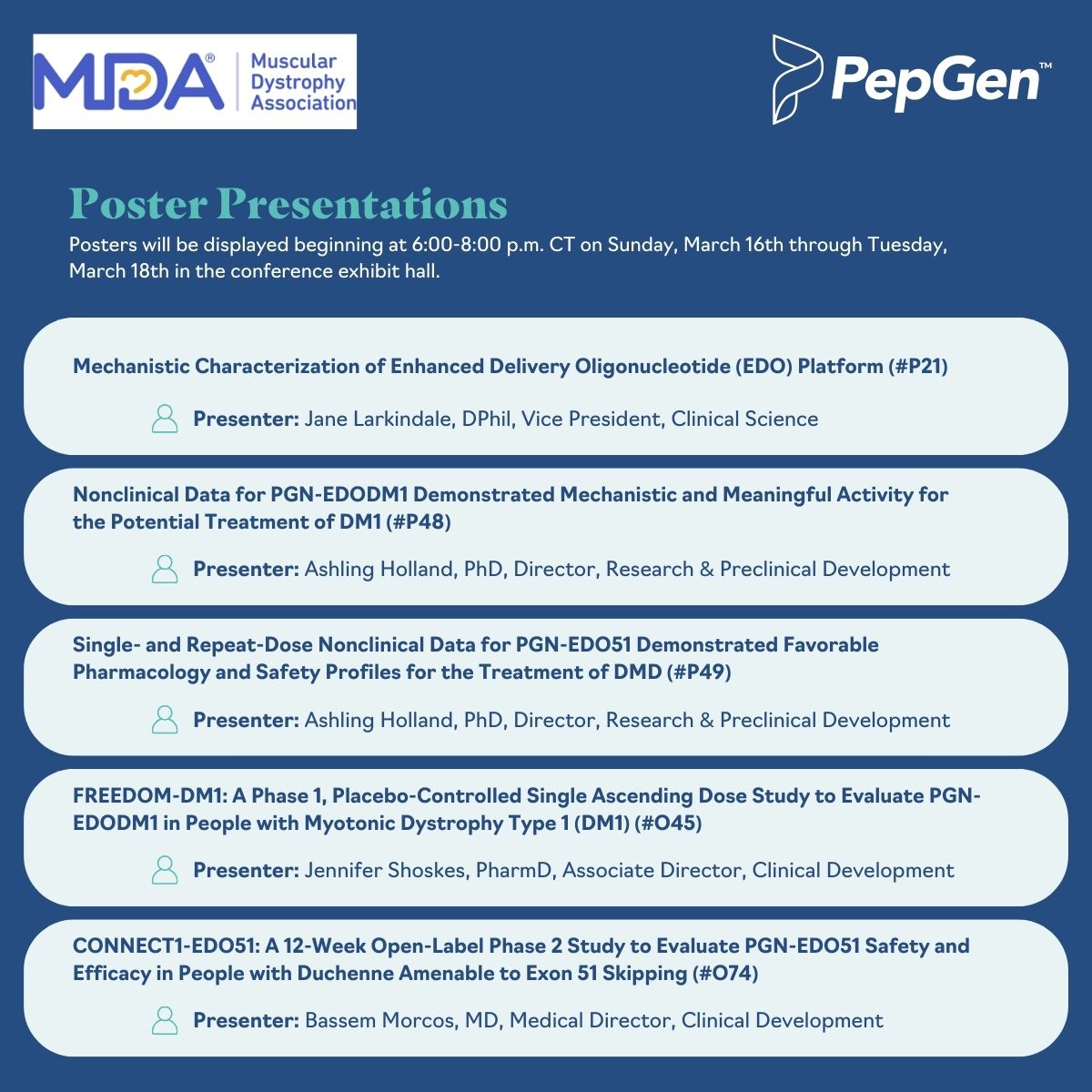 MDA® Muscular Dystrophy Association

PepGen™

Poster Presentations

Posters will be displayed beginning at 6:00-8:00 p.m. CT on Sunday, March 16th through Tuesday, March 18th in the conference exhibit hall.

Mechanistic Characterization of Enhanced Delivery Oligonucleotide (EDO) Platform (#P21)

Presenter: Jane Larkindale, DPhil, Vice President, Clinical Science

Nonclinical Data for PGN-EDODM1 Demonstrated Mechanistic and Meaningful Activity for the Potential Treatment of DM1 (#P48)

Presenter: Ashling Holland, PhD, Director, Research & Preclinical Development

Single- and Repeat-Dose Nonclinical Data for PGN-EDO51 Demonstrated Favorable Pharmacology and Safety Profiles for the Treatment of DMD (#P49)

Presenter: Ashling Holland, PhD, Director, Research & Preclinical Development

FREEDOM-DM1: A Phase 1, Placebo-Controlled Single Ascending Dose Study to Evaluate PGN-EDODM1 in People with Myotonic Dystrophy Type 1 (DM1) (#O45)

Presenter: Jennifer Shoskes, PharmD, Associate Director, Clinical Development

CONNECT1-EDO51: A 12-Week Open-Label Phase 2 Study to Evaluate PGN-EDO51 Safety and Efficacy in People with Duchenne Amenable to Exon 51 Skipping (#O74)

Presenter: Bassem Morcos, MD, Medical Director, Clinical Development